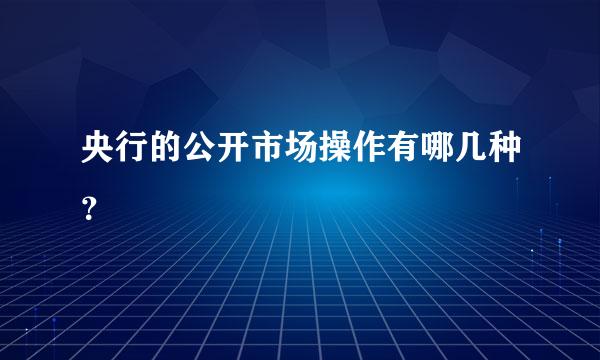 央行的公开市场操作有哪几种?